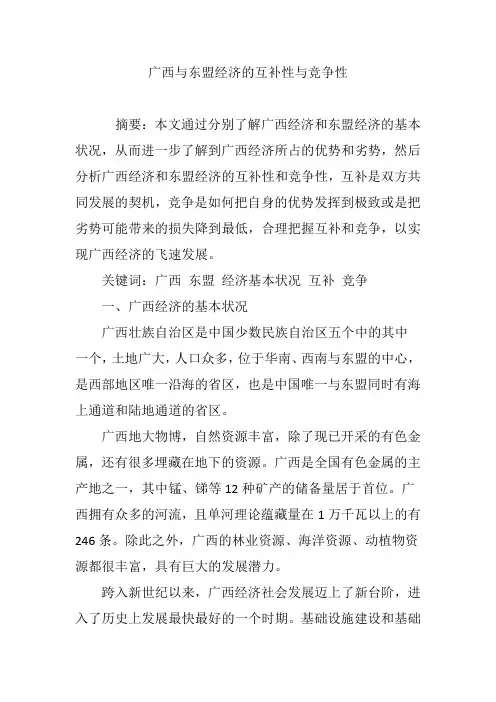 广西与东盟经济的互补性与竞争性

摘要：本文通过分别了解广西经济和东盟经济的基本状况，从而进一步了解到广西经济所占的优势和劣势，然后分析广西经济和东盟经济的互补性和竞争性，互补是双方共同发展的契机，竞争是如何把自身的优势发挥到极致或是把劣势可能带来的损失降到最低，合理把握互补和竞争，以实现广西经济的飞速发展。

关键词：广西 东盟 经济基本状况 互补 竞争

一、广西经济的基本状况

广西壮族自治区是中国少数民族自治区五个中的其中一个，土地广大，人口众多，位于华南、西南与东盟的中心，是西部地区唯一沿海的省区，也是中国唯一与东盟同时有海上通道和陆地通道的省区。

广西地大物博，自然资源丰富，除了现已开采的有色金属，还有很多埋藏在地下的资源。广西是全国有色金属的主产地之一，其中锰、锑等 12 种矿产的储备量居于首位。广西拥有众多的河流，且单河理论蕴藏量在 1 万千瓦以上的有 246 条。除此之外，广西的林业资源、海洋资源、动植物资源都很丰富，具有巨大的发展潜力。

跨入新世纪以来，广西经济社会发展迈上了新台阶，进入了历史上发展最快最好的一个时期。基础设施建设和基础